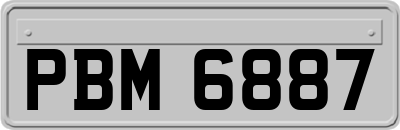 PBM 6887